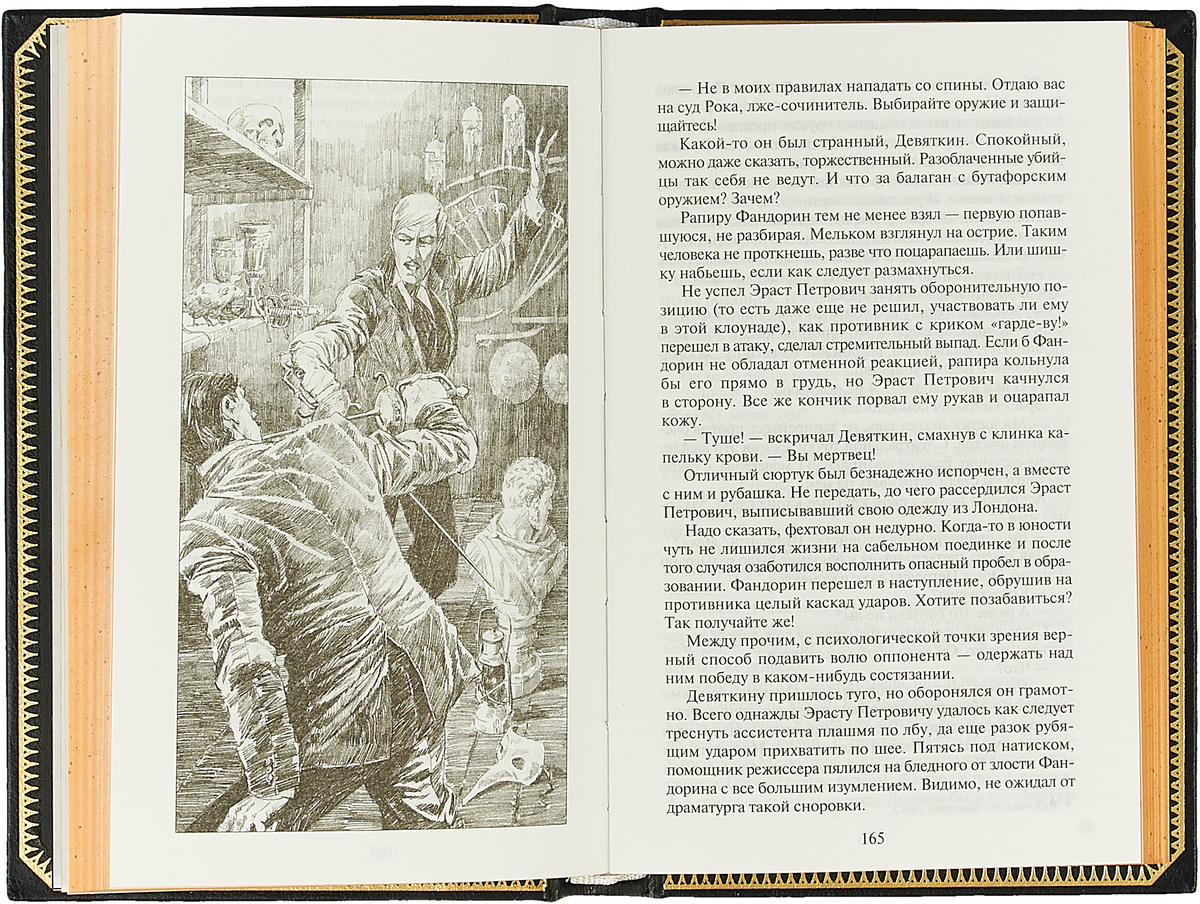 — Не в моих правилах нападать со спины. Отдаю вас на суд Рока, лже-сочинитель. Выбирайте оружие и защищайтесь!

Какой-то он был странный, Девяткин. Спокойный, можно даже сказать, торжественный. Разоблаченные убийцы так себя не ведут. И что за балаган с бутафорским оружием? Зачем?

Рапиру Фандорин тем не менее взял — первую попавшуюся, не разбирая. Мельком взглянул на острие. Таким человека не проткнешь, разве что поцарапаешь. Или шишку набьешь, если как следует размахнуться.

Не успел Эраст Петрович занять оборонительную позицию (то есть даже еще не решил, участвовать ли ему в этой клоунаде), как противник с криком «гарде-ву!» перешел в атаку, сделал стремительный выпад. Если б Фандорин не обладал отменной реакцией, рапира кольнула бы его прямо в грудь, но Эраст Петрович качнулся в сторону. Все же кончик порвал ему рукав и оцарапал кожу.

— Туше! — вскричал Девяткин, смахнув с клинка капельку крови. — Вы мертвец!

Отличный сюртук был безнадежно испорчен, а вместе с ним и рубашка. Не передать, до чего рассердился Эраст Петрович, выписывавший свою одежду из Лондона.

Надо сказать, фехтовал он недурно. Когда-то в юности чуть не лишился жизни на сабельном поединке и после того случая озаботился восполнить опасный пробел в образовании. Фандорин перешел в наступление, обрушив на противника целый каскад ударов. Хотите позабавиться? Так получайте же!

Между прочим, с психологической точки зрения верный способ подавить волю оппонента — одержать над ним победу в каком-нибудь состязании.

Девяткину пришлось туго, но оборонялся он грамотно. Всего однажды Эрасту Петровичу удалось как следует треснуть ассистента плашмя по лбу, да еще разок рубящим ударом прихватить по шее. Пятясь под натиском, помощник режиссера пялился на бледного от злости Фандорина с все большим изумлением. Видимо, не ожидал от драматурга такой сноровки.

165